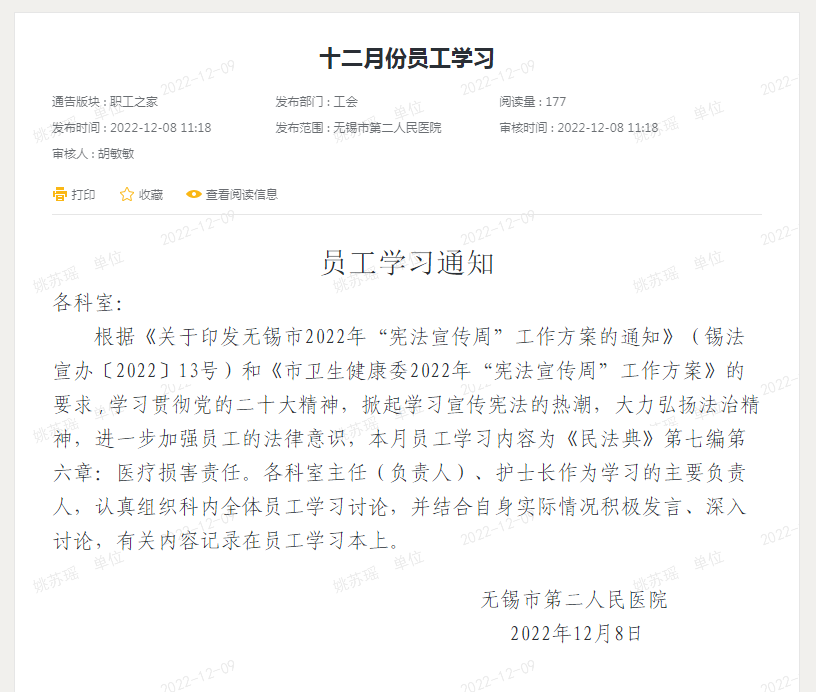 十二月份员工学习

通告版块：职工之家　发布部门：工会　阅读量：177
发布时间：2022-12-08 11:18　发布范围：无锡市第二人民医院　审核时间：2022-12-08 11:18
审核人：胡敏敏

打印　收藏　查看阅读信息

员工学习通知

各科室：

根据《关于印发无锡市2022年“宪法宣传周”工作方案的通知》（锡法宣办〔2022〕13号）和《市卫生健康委2022年“宪法宣传周”工作方案》的要求，学习贯彻党的二十大精神，掀起学习宣传宪法的热潮，大力弘扬法治精神，进一步加强员工的法律意识，本月员工学习内容为《民法典》第七编第六章：医疗损害责任。各科室主任（负责人）、护士长作为学习的主要负责人，认真组织科内全体员工学习讨论，并结合自身实际情况积极发言、深入讨论，有关内容记录在员工学习本上。

无锡市第二人民医院
2022年12月8日

姚苏瑶 单位 2022-12-09